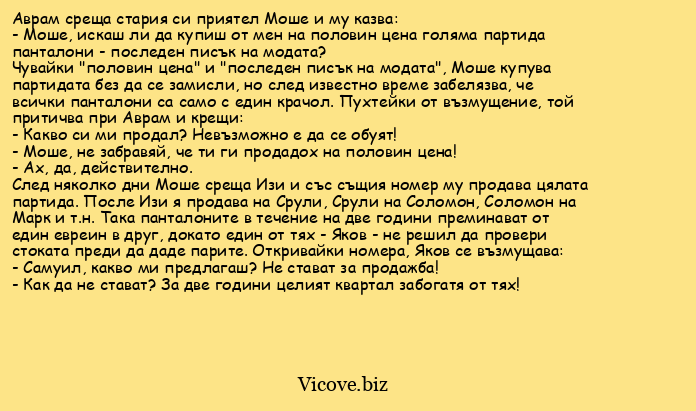 Аврам среща стария си приятел Моше и му казва:
- Моше, искаш ли да купиш от мен на половин цена голяма партида панталони - последен писък на модата?
Чувайки "половин цена" и "последен писък на модата", Моше купува партидата без да се замисли, но след известно време забелязва, че всички панталони са само с един крачол. Пухтейки от възмущение, той притичва при Аврам и крещи:
- Какво си ми продал? Невъзможно е да се обуят!
- Моше, не забравяй, че ти ги продадох на половин цена!
- Ах, да, действително.
След няколко дни Моше среща Изи и със същия номер му продава цялата партида. После Изи я продава на Срули, Срули на Соломон, Соломон на Марк и т.н. Така панталоните в течение на две години преминават от един евреин в друг, докато един от тях - Яков - не решил да провери стоката преди да даде парите. Откривайки номера, Яков се възмущава:
- Самуил, какво ми предлагаш? Не стават за продажба!
- Как да не стават? За две години целият квартал забогатя от тях!

Vicove.biz